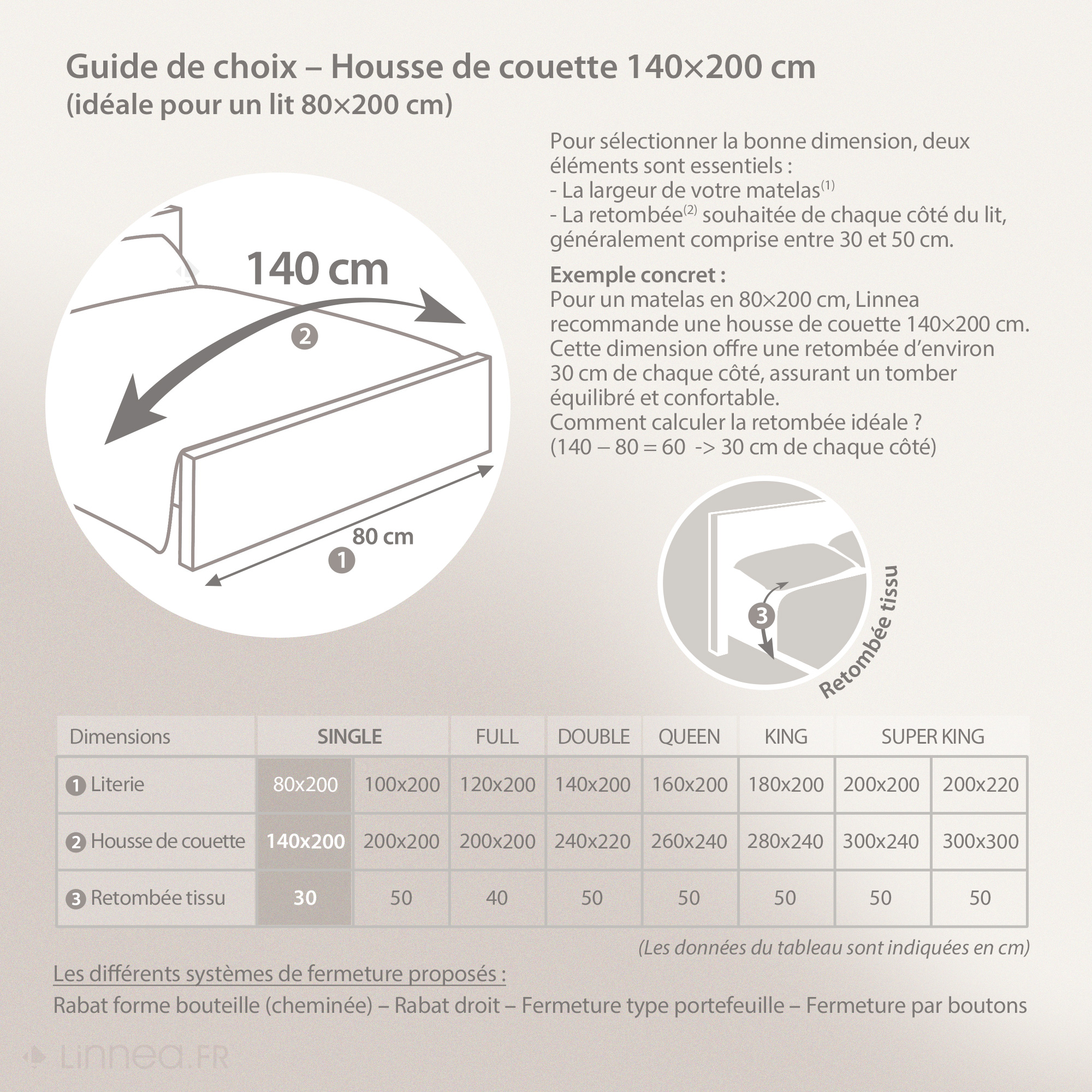 Guide de choix – Housse de couette 140×200 cm
(idéale pour un lit 80×200 cm)

140 cm

2

80 cm

1

Pour sélectionner la bonne dimension, deux éléments sont essentiels :
- La largeur de votre matelas$^{(1)}$
- La retombée$^{(2)}$ souhaitée de chaque côté du lit, généralement comprise entre 30 et 50 cm.

Exemple concret :
Pour un matelas en 80×200 cm, Linnea recommande une housse de couette 140×200 cm. Cette dimension offre une retombée d'environ 30 cm de chaque côté, assurant un tomber équilibré et confortable.
Comment calculer la retombée idéale ?
(140 – 80 = 60 -> 30 cm de chaque côté)

3

Retombée tissu

| Dimensions | SINGLE | | FULL | DOUBLE | QUEEN | KING | SUPER KING | |
|---|---|---|---|---|---|---|---|---|
| 1 Literie | 80x200 | 100x200 | 120x200 | 140x200 | 160x200 | 180x200 | 200x200 | 200x220 |
| 2 Housse de couette | 140x200 | 200x200 | 200x200 | 240x220 | 260x240 | 280x240 | 300x240 | 300x300 |
| 3 Retombée tissu | 30 | 50 | 40 | 50 | 50 | 50 | 50 | 50 |

(Les données du tableau sont indiquées en cm)

Les différents systèmes de fermeture proposés :
Rabat forme bouteille (cheminée) – Rabat droit – Fermeture type portefeuille – Fermeture par boutons

Linnea.FR